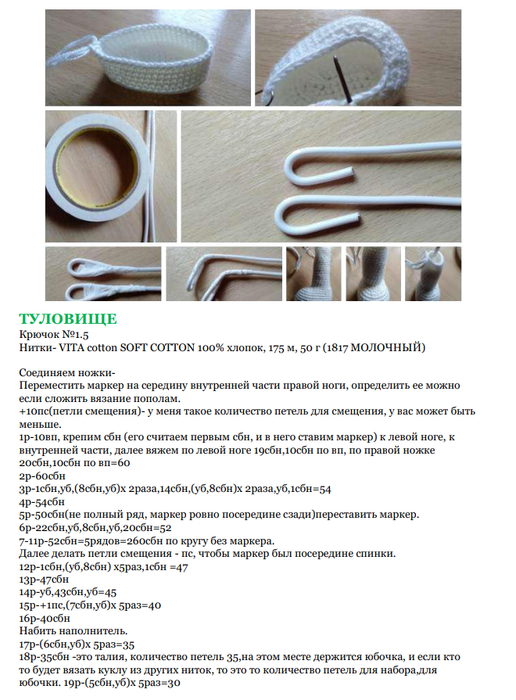 ТУЛОВИЩЕ
Крючок №1.5
Нитки- VITA cotton SOFT COTTON 100% хлопок, 175 м, 50 г (1817 МОЛОЧНЫЙ)

Соединяем ножки-
Переместить маркер на середину внутренней части правой ноги, определить ее можно если сложить вязание пополам.
+10пс(петли смещения)- у меня такое количество петель для смещения, у вас может быть меньше.
1р-10вп, крепим сбн (его считаем первым сбн, и в него ставим маркер) к левой ноге, к внутренней части, далее вяжем по левой ноге 19сбн,10сбн по вп, по правой ножке 20сбн,10сбн по вп=60
2р-60сбн
3р-1сбн,уб,(8сбн,уб)х 2раза,14сбн,(уб,8сбн)х 2раза,уб,1сбн=54
4р-54сбн
5р-50сбн(не полный ряд, маркер ровно посередине сзади)переставить маркер.
6р-22сбн,уб,8сбн,уб,20сбн=52
7-11р-52сбн=5рядов=260сбн по кругу без маркера.
Далее делать петли смещения - пс, чтобы маркер был посередине спинки.
12р-1сбн,(уб,8сбн) х5раз,1сбн =47
13р-47сбн
14р-уб,43сбн,уб=45
15р-+1пс,(7сбн,уб)х 5раз=40
16р-40сбн
Набить наполнитель.
17р-(6сбн,уб)х 5раз=35
18р-35сбн -это талия, количество петель 35,на этом месте держится юбочка, и если кто то будет вязать куклу из других ниток, то это то количество петель для набора,для юбочки. 19р-(5сбн,уб)х 5раз=30